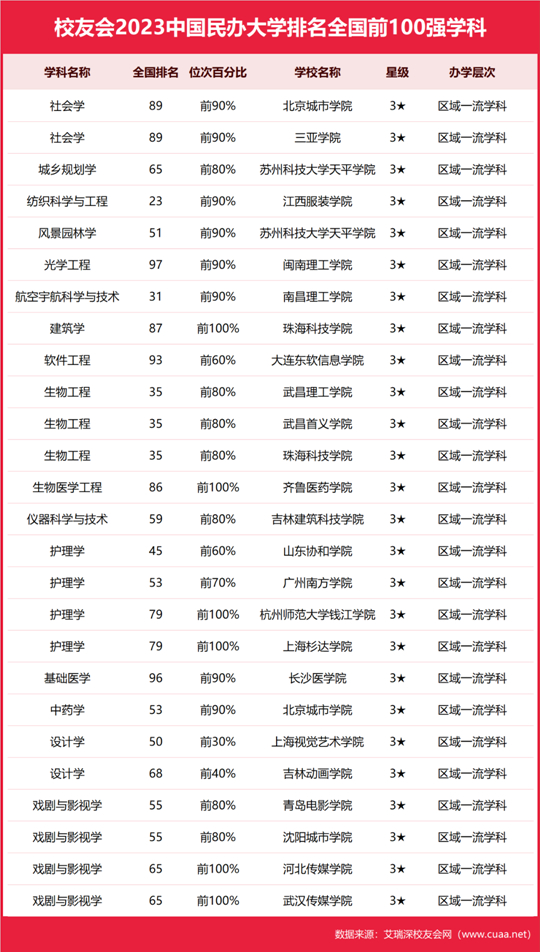 校友会2023中国民办大学排名全国前100强学科

| 学科名称 | 全国排名 | 位次百分比 | 学校名称 | 星级 | 办学层次 |
|---|---|---|---|---|---|
| 社会学 | 89 | 前90% | 北京城市学院 | 3★ | 区域一流学科 |
| 社会学 | 89 | 前90% | 三亚学院 | 3★ | 区域一流学科 |
| 城乡规划学 | 65 | 前80% | 苏州科技大学天平学院 | 3★ | 区域一流学科 |
| 纺织科学与工程 | 23 | 前90% | 江西服装学院 | 3★ | 区域一流学科 |
| 风景园林学 | 51 | 前90% | 苏州科技大学天平学院 | 3★ | 区域一流学科 |
| 光学工程 | 97 | 前90% | 闽南理工学院 | 3★ | 区域一流学科 |
| 航空宇航科学与技术 | 31 | 前90% | 南昌理工学院 | 3★ | 区域一流学科 |
| 建筑学 | 87 | 前100% | 珠海科技学院 | 3★ | 区域一流学科 |
| 软件工程 | 93 | 前60% | 大连东软信息学院 | 3★ | 区域一流学科 |
| 生物工程 | 35 | 前80% | 武昌理工学院 | 3★ | 区域一流学科 |
| 生物工程 | 35 | 前80% | 武昌首义学院 | 3★ | 区域一流学科 |
| 生物工程 | 35 | 前80% | 珠海科技学院 | 3★ | 区域一流学科 |
| 生物医学工程 | 86 | 前100% | 齐鲁医药学院 | 3★ | 区域一流学科 |
| 仪器科学与技术 | 59 | 前80% | 吉林建筑科技学院 | 3★ | 区域一流学科 |
| 护理学 | 45 | 前60% | 山东协和学院 | 3★ | 区域一流学科 |
| 护理学 | 53 | 前70% | 广州南方学院 | 3★ | 区域一流学科 |
| 护理学 | 79 | 前100% | 杭州师范大学钱江学院 | 3★ | 区域一流学科 |
| 护理学 | 79 | 前100% | 上海杉达学院 | 3★ | 区域一流学科 |
| 基础医学 | 96 | 前90% | 长沙医学院 | 3★ | 区域一流学科 |
| 中药学 | 53 | 前90% | 北京城市学院 | 3★ | 区域一流学科 |
| 设计学 | 50 | 前30% | 上海视觉艺术学院 | 3★ | 区域一流学科 |
| 设计学 | 68 | 前40% | 吉林动画学院 | 3★ | 区域一流学科 |
| 戏剧与影视学 | 55 | 前80% | 青岛电影学院 | 3★ | 区域一流学科 |
| 戏剧与影视学 | 55 | 前80% | 沈阳城市学院 | 3★ | 区域一流学科 |
| 戏剧与影视学 | 65 | 前100% | 河北传媒学院 | 3★ | 区域一流学科 |
| 戏剧与影视学 | 65 | 前100% | 武汉传媒学院 | 3★ | 区域一流学科 |

数据来源：艾瑞深校友会网（www.cuaa.net）